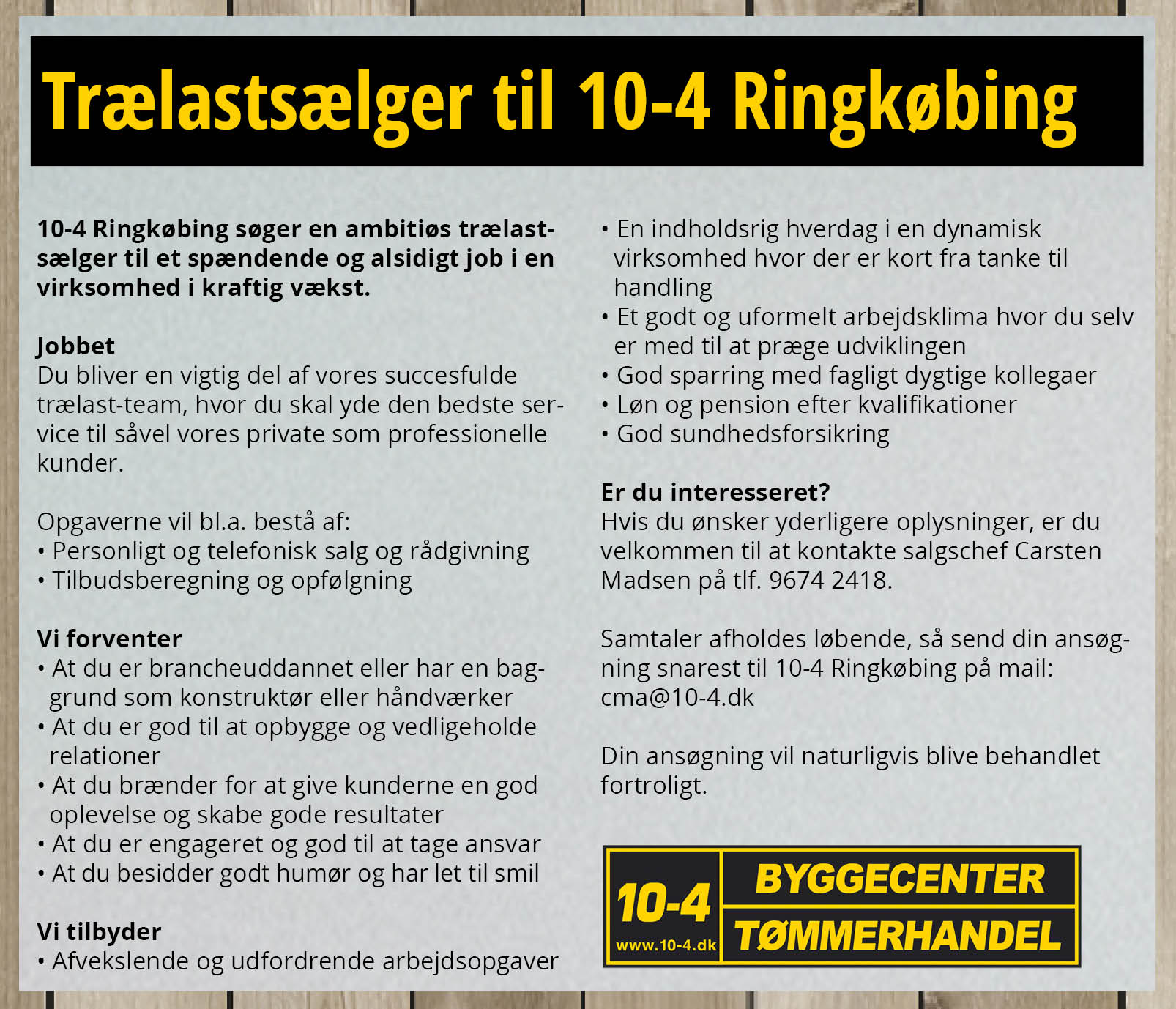 Trælastsælger til 10-4 Ringkøbing

10-4 Ringkøbing søger en ambitiøs trælastsælger til et spændende og alsidigt job i en virksomhed i kraftig vækst.

Jobbet
Du bliver en vigtig del af vores succesfulde trælast-team, hvor du skal yde den bedste service til såvel vores private som professionelle kunder.

Opgaverne vil bl.a. bestå af:
• Personligt og telefonisk salg og rådgivning
• Tilbudsberegning og opfølgning

Vi forventer
• At du er brancheuddannet eller har en baggrund som konstruktør eller håndværker
• At du er god til at opbygge og vedligeholde relationer
• At du brænder for at give kunderne en god oplevelse og skabe gode resultater
• At du er engageret og god til at tage ansvar
• At du besidder godt humør og har let til smil

Vi tilbyder
• Afvekslende og udfordrende arbejdsopgaver
• En indholdsrig hverdag i en dynamisk virksomhed hvor der er kort fra tanke til handling
• Et godt og uformelt arbejdsklima hvor du selv er med til at præge udviklingen
• God sparring med fagligt dygtige kollegaer
• Løn og pension efter kvalifikationer
• God sundhedsforsikring

Er du interesseret?
Hvis du ønsker yderligere oplysninger, er du velkommen til at kontakte salgschef Carsten Madsen på tlf. 9674 2418.

Samtaler afholdes løbende, så send din ansøgning snarest til 10-4 Ringkøbing på mail: cma@10-4.dk

Din ansøgning vil naturligvis blive behandlet fortroligt.

10-4 www.10-4.dk BYGGECENTER TØMMERHANDEL